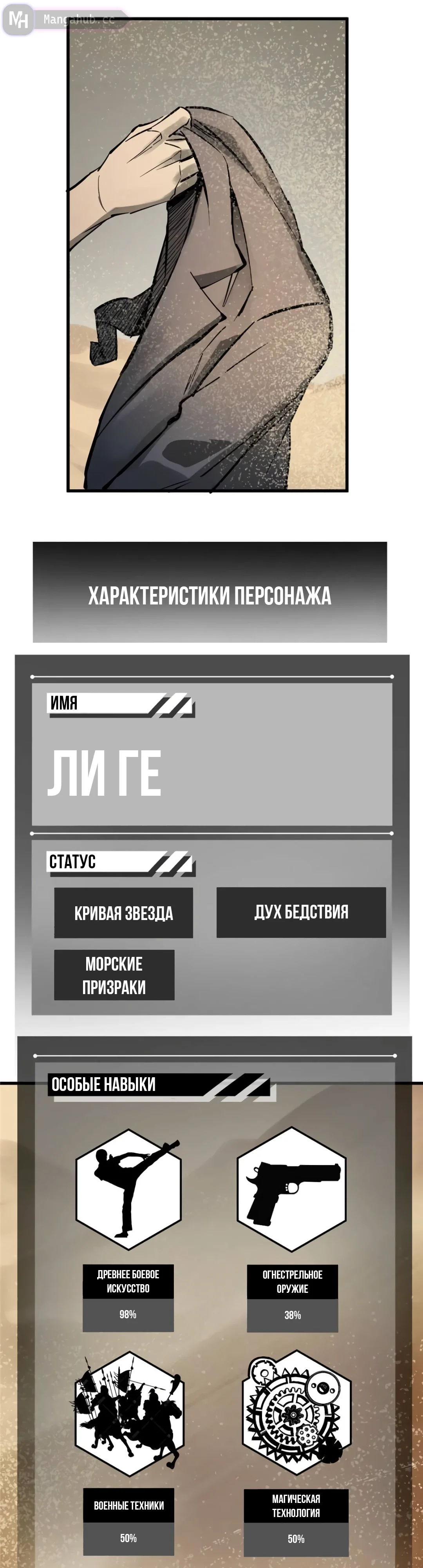 ХАРАКТЕРИСТИКИ ПЕРСОНАЖА

ИМЯ

ЛИ ГЕ

СТАТУС

КРИВАЯ ЗВЕЗДА

ДУХ БЕДСТВИЯ

МОРСКИЕ ПРИЗРАКИ

ОСОБЫЕ НАВЫКИ

ДРЕВНЕЕ БОЕВОЕ ИСКУССТВО

98%

ОГНЕСТРЕЛЬНОЕ ОРУЖИЕ

38%

ВОЕННЫЕ ТЕХНИКИ

50%

МАГИЧЕСКАЯ ТЕХНОЛОГИЯ

50%

Mangahub.cc